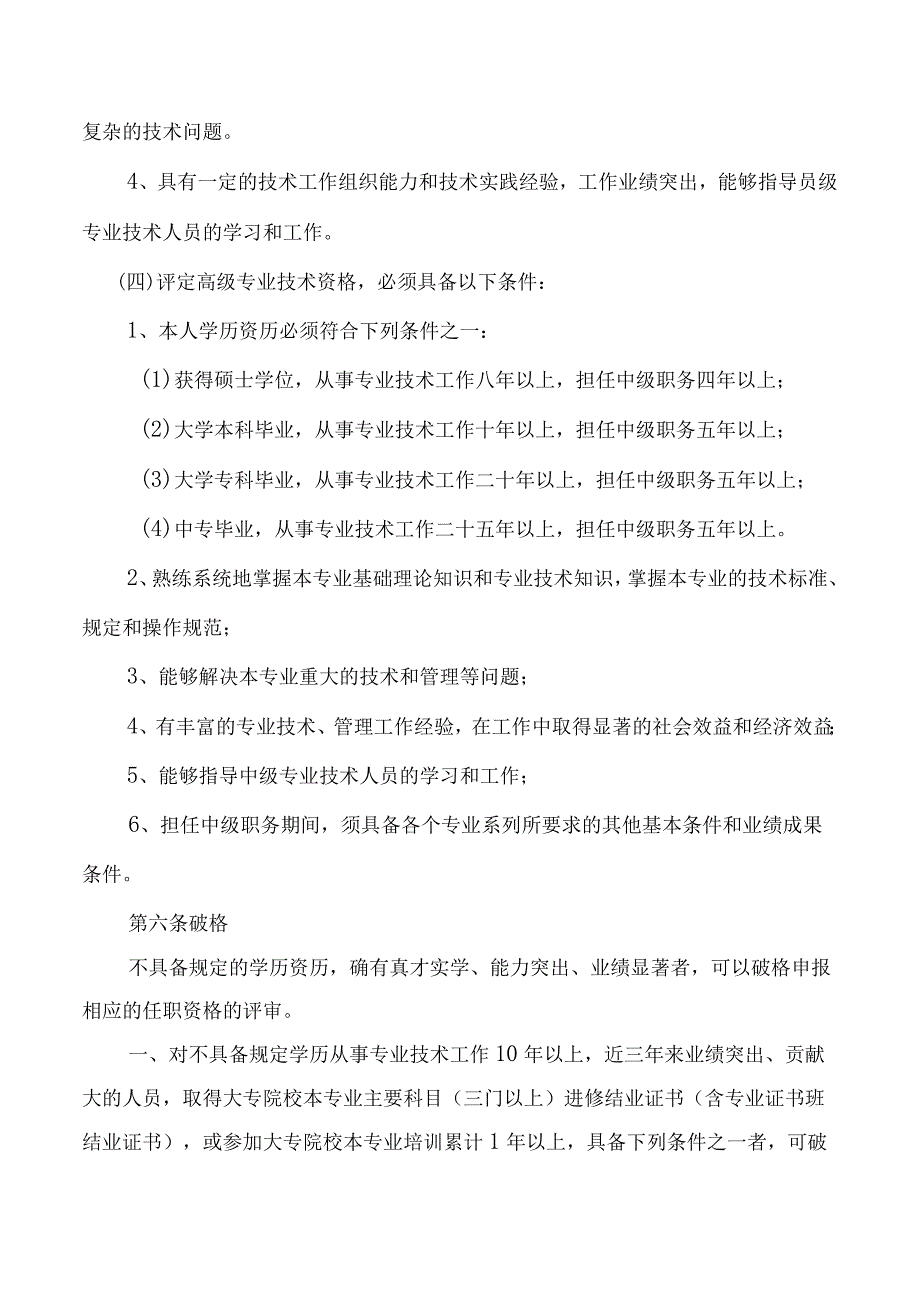 复杂的技术问题。

4、具有一定的技术工作组织能力和技术实践经验，工作业绩突出，能够指导员级专业技术人员的学习和工作。

(四)评定高级专业技术资格，必须具备以下条件：

1、本人学历资历必须符合下列条件之一：

(1)获得硕士学位，从事专业技术工作八年以上，担任中级职务四年以上；

(2)大学本科毕业，从事专业技术工作十年以上，担任中级职务五年以上；

(3)大学专科毕业，从事专业技术工作二十年以上，担任中级职务五年以上；

(4)中专毕业，从事专业技术工作二十五年以上，担任中级职务五年以上。

2、熟练系统地掌握本专业基础理论知识和专业技术知识，掌握本专业的技术标准、规定和操作规范；

3、能够解决本专业重大的技术和管理等问题；

4、有丰富的专业技术、管理工作经验，在工作中取得显著的社会效益和经济效益；

5、能够指导中级专业技术人员的学习和工作；

6、担任中级职务期间，须具备各个专业系列所要求的其他基本条件和业绩成果条件。

第六条破格

不具备规定的学历资历，确有真才实学、能力突出、业绩显著者，可以破格申报相应的任职资格的评审。

一、对不具备规定学历从事专业技术工作10年以上，近三年来业绩突出、贡献大的人员，取得大专院校本专业主要科目（三门以上）进修结业证书（含专业证书班结业证书），或参加大专院校本专业培训累计1年以上，具备下列条件之一者，可破